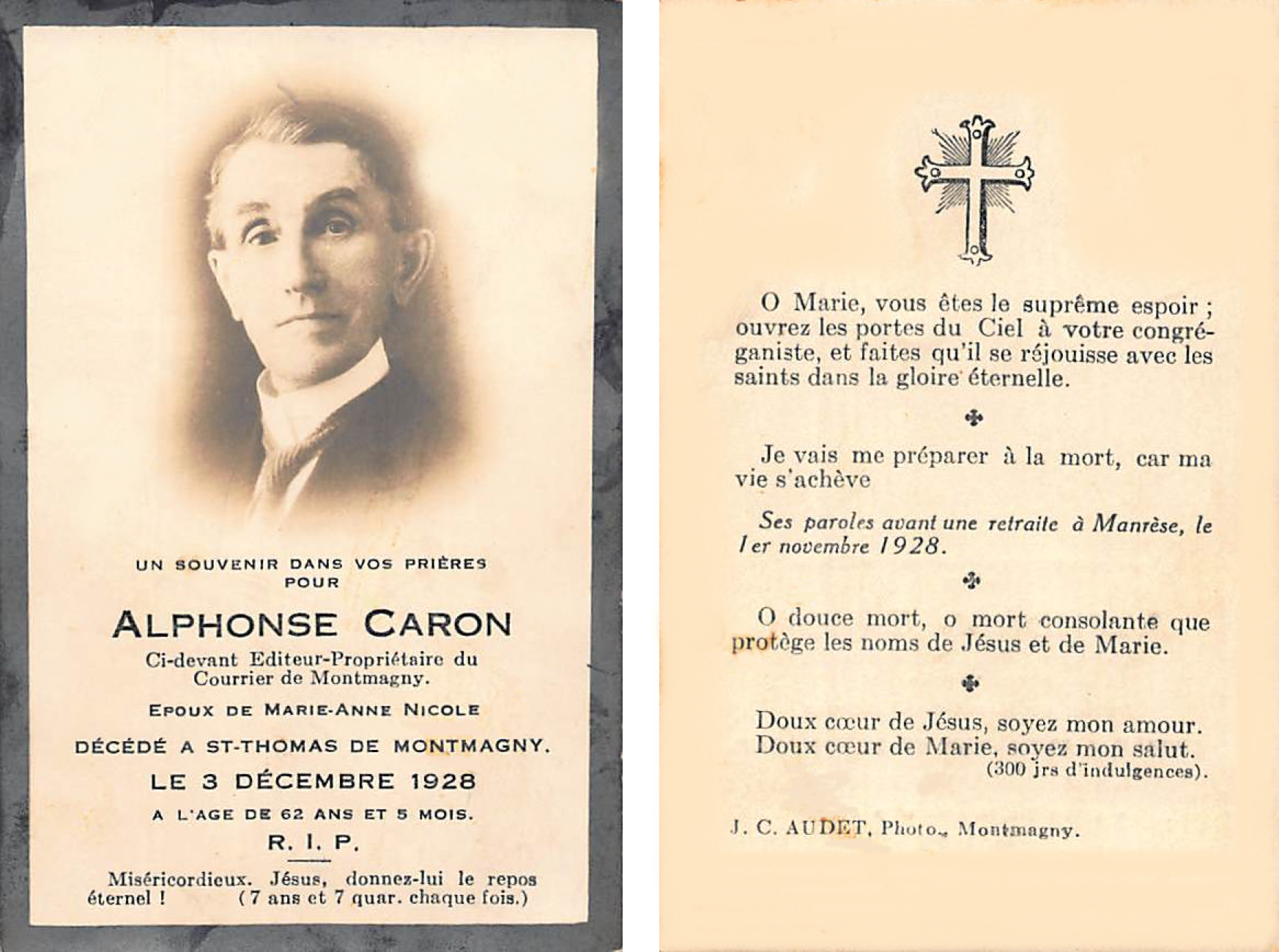 UN SOUVENIR DANS VOS PRIÈRES POUR

ALPHONSE CARON

Ci-devant Editeur-Propriétaire du Courrier de Montmagny.

EPOUX DE MARIE-ANNE NICOLE

DÉCÉDÉ A ST-THOMAS DE MONTMAGNY.

LE 3 DÉCEMBRE 1928

A L'AGE DE 62 ANS ET 5 MOIS.

R. I. P.

Miséricordieux. Jésus, donnez-lui le repos éternel ! (7 ans et 7 quar. chaque fois.)

O Marie, vous êtes le suprême espoir ; ouvrez les portes du Ciel à votre congréganiste, et faites qu'il se réjouisse avec les saints dans la gloire éternelle.

Je vais me préparer à la mort, car ma vie s'achève

Ses paroles avant une retraite à Manrèse, le 1er novembre 1928.

O douce mort, o mort consolante que protège les noms de Jésus et de Marie.

Doux cœur de Jésus, soyez mon amour.
Doux cœur de Marie, soyez mon salut.
(300 jrs d'indulgences).

J. C. AUDET, Photo., Montmagny.